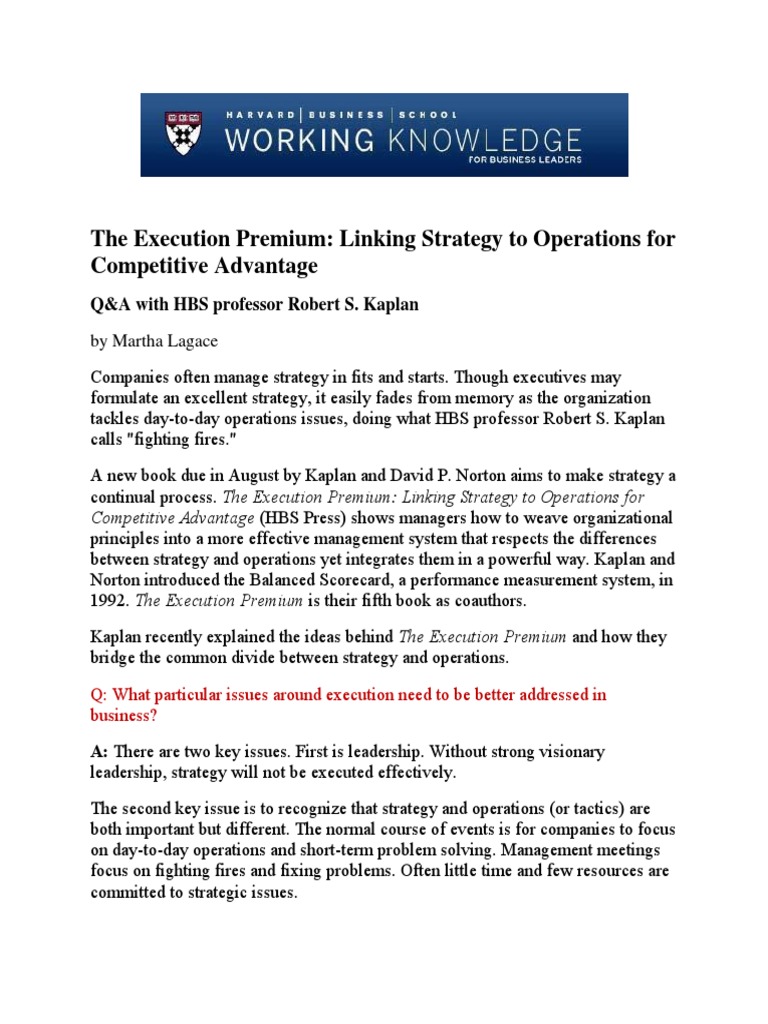 HARVARD | BUSINESS | SCHOOL
WORKING KNOWLEDGE
FOR BUSINESS LEADERS

The Execution Premium: Linking Strategy to Operations for Competitive Advantage

Q&A with HBS professor Robert S. Kaplan

by Martha Lagace

Companies often manage strategy in fits and starts. Though executives may formulate an excellent strategy, it easily fades from memory as the organization tackles day-to-day operations issues, doing what HBS professor Robert S. Kaplan calls "fighting fires."

A new book due in August by Kaplan and David P. Norton aims to make strategy a continual process. The Execution Premium: Linking Strategy to Operations for Competitive Advantage (HBS Press) shows managers how to weave organizational principles into a more effective management system that respects the differences between strategy and operations yet integrates them in a powerful way. Kaplan and Norton introduced the Balanced Scorecard, a performance measurement system, in 1992. The Execution Premium is their fifth book as coauthors.

Kaplan recently explained the ideas behind The Execution Premium and how they bridge the common divide between strategy and operations.

Q: What particular issues around execution need to be better addressed in business?

A: There are two key issues. First is leadership. Without strong visionary leadership, strategy will not be executed effectively.

The second key issue is to recognize that strategy and operations (or tactics) are both important but different. The normal course of events is for companies to focus on day-to-day operations and short-term problem solving. Management meetings focus on fighting fires and fixing problems. Often little time and few resources are committed to strategic issues.